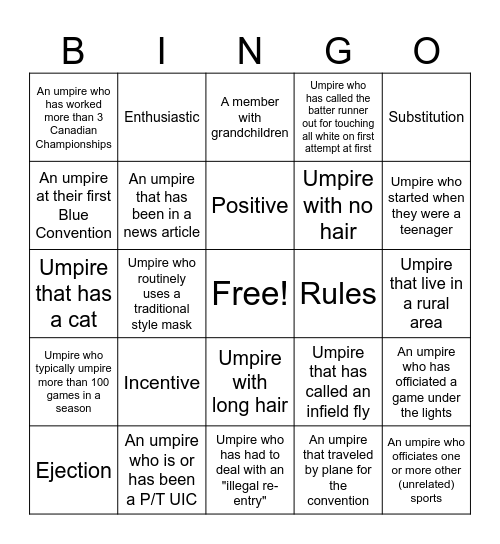 | B | I | N | G | O |
|---|---|---|---|---|
| An umpire who has worked more than 3 Canadian Championships | Enthusiastic | A member with grandchildren | Umpire who has called the batter runner out for touching all white on first attempt at first | Substitution |
| An umpire at their first Blue Convention | An umpire that has been in a news article | Positive | Umpire with no hair | Umpire who started when they were a teenager |
| Umpire that has a cat | Umpire who routinely uses a traditional style mask | Free! | Rules | Umpire that live in a rural area |
| Umpire who typically umpire more than 100 games in a season | Incentive | Umpire with long hair | Umpire that has called an infield fly | An umpire who has officiated a game under the lights |
| Ejection | An umpire who is or has been a P/T UIC | Umpire who has had to deal with an "illegal re-entry" | An umpire that traveled by plane for the convention | An umpire who officiates one or more other (unrelated) sports |